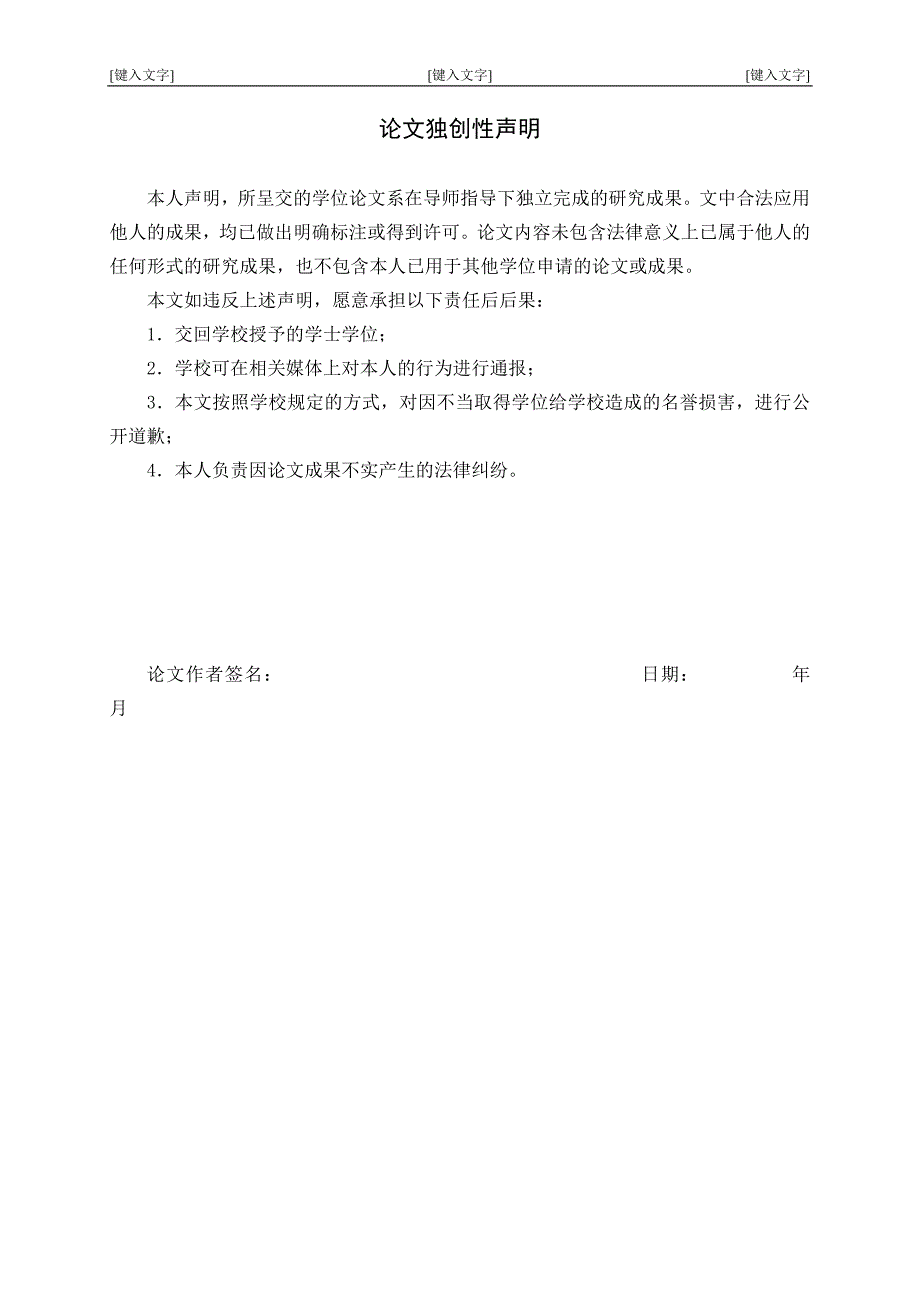 [键入文字] [键入文字] [键入文字]

论文独创性声明

本人声明，所呈交的学位论文系在导师指导下独立完成的研究成果。文中合法应用他人的成果，均已做出明确标注或得到许可。论文内容未包含法律意义上已属于他人的任何形式的研究成果，也不包含本人已用于其他学位申请的论文或成果。

本文如违反上述声明，愿意承担以下责任后后果：

1．交回学校授予的学士学位；

2．学校可在相关媒体上对本人的行为进行通报；

3．本文按照学校规定的方式，对因不当取得学位给学校造成的名誉损害，进行公开道歉；

4．本人负责因论文成果不实产生的法律纠纷。

论文作者签名： 日期： 年 月